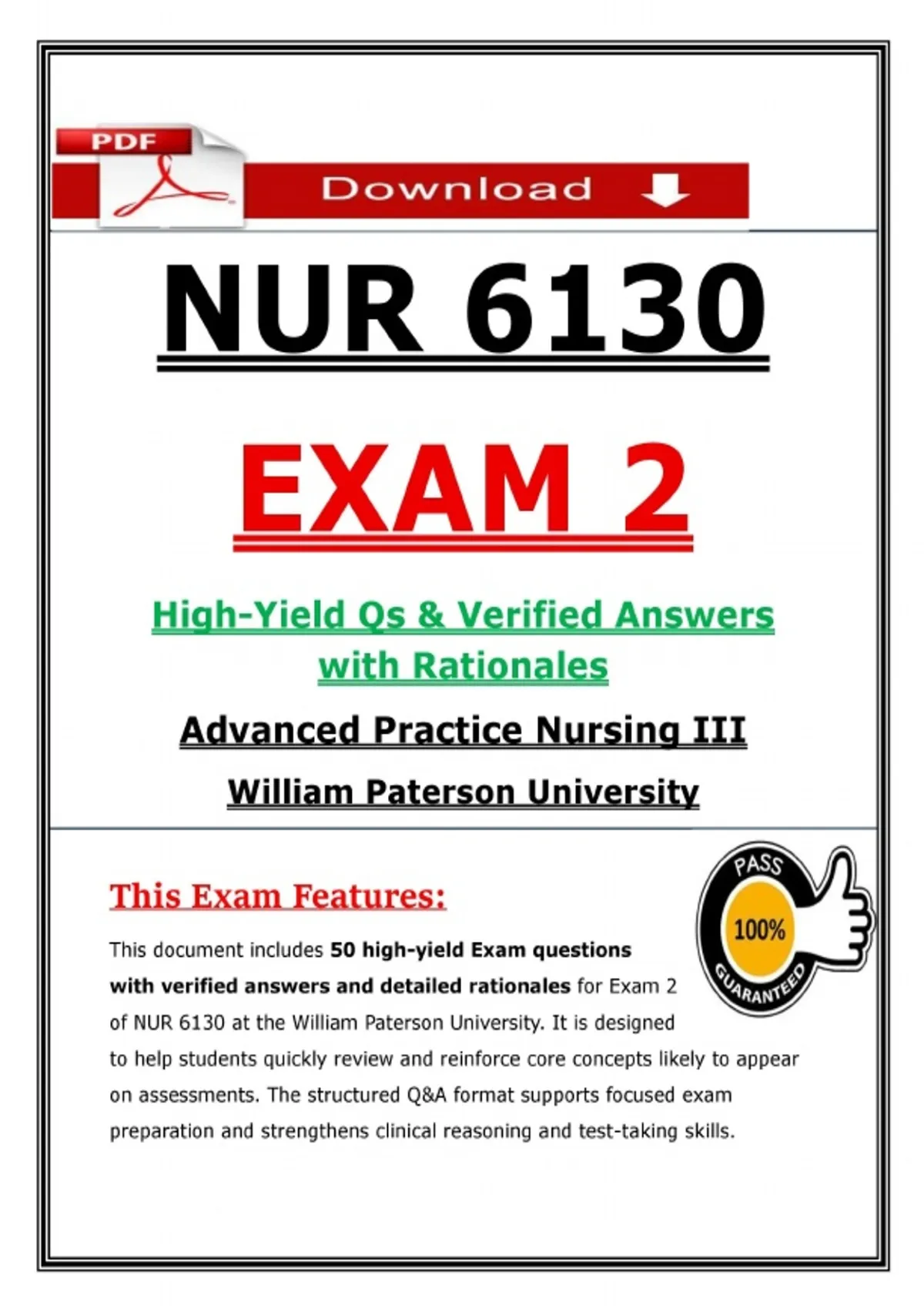 PDF

Download

NUR 6130

EXAM 2

High-Yield Qs & Verified Answers with Rationales

Advanced Practice Nursing III

William Paterson University

This Exam Features:

PASS
100%
GUARANTEED

This document includes 50 high-yield Exam questions with verified answers and detailed rationales for Exam 2 of NUR 6130 at the William Paterson University. It is designed to help students quickly review and reinforce core concepts likely to appear on assessments. The structured Q&A format supports focused exam preparation and strengthens clinical reasoning and test-taking skills.